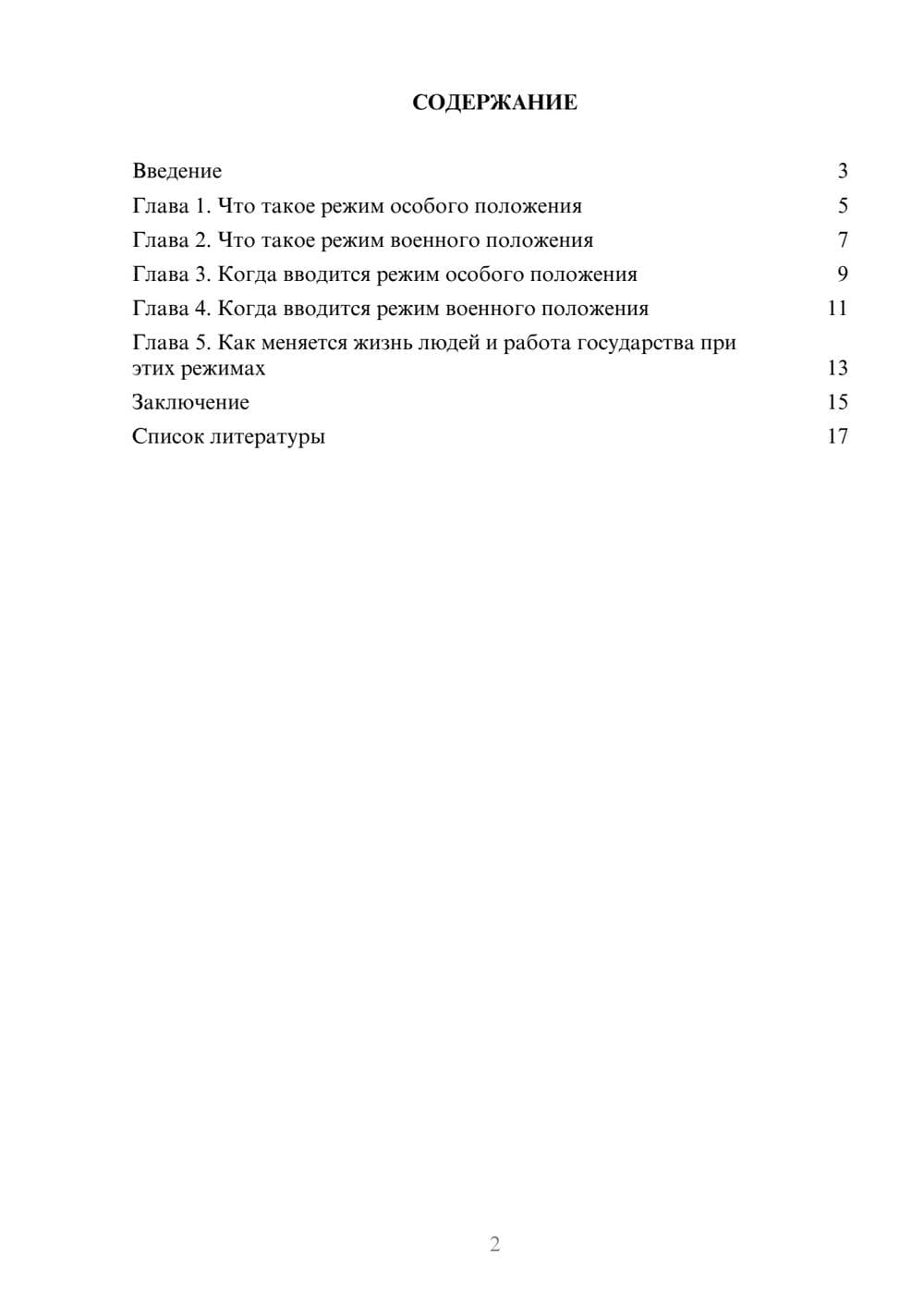 СОДЕРЖАНИЕ

Введение 3
Глава 1. Что такое режим особого положения 5
Глава 2. Что такое режим военного положения 7
Глава 3. Когда вводится режим особого положения 9
Глава 4. Когда вводится режим военного положения 11
Глава 5. Как меняется жизнь людей и работа государства при этих режимах 13
Заключение 15
Список литературы 17

2